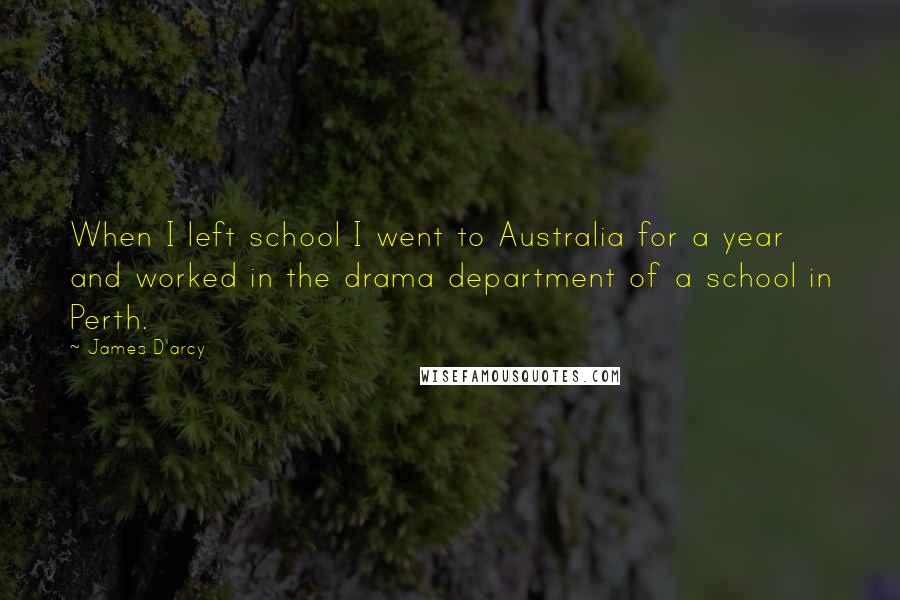 When I left school I went to Australia for a year and worked in the drama department of a school in Perth.

~ James D'arcy

WISEFAMOUSQUOTES.COM